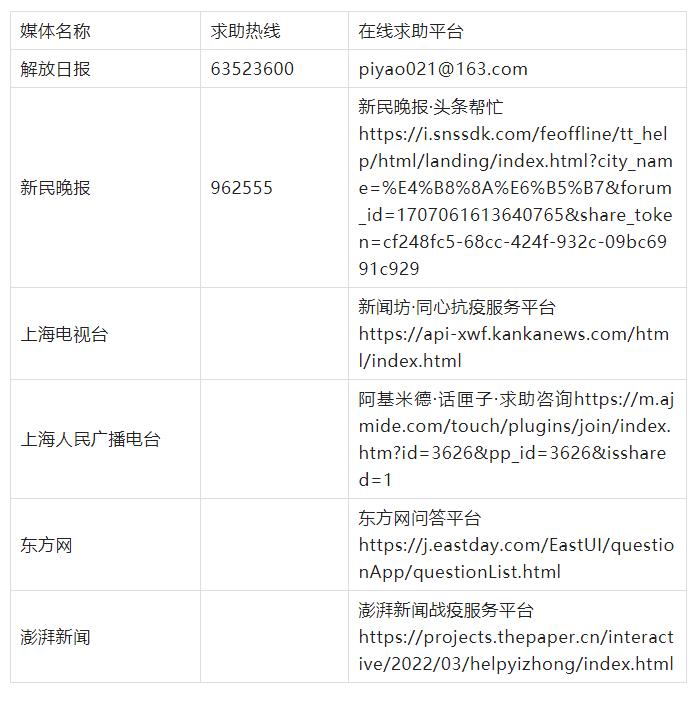 | 媒体名称 | 求助热线 | 在线求助平台 |
|---|---|---|
| 解放日报 | 63523600 | piyao021@163.com |
| 新民晚报 | 962555 | 新民晚报·头条帮忙 https://i.snssdk.com/feoffline/tt_help/html/landing/index.html?city_name=%E4%B8%8A%E6%B5%B7&forum_id=1707061613640765&share_token=cf248fc5-68cc-424f-932c-09bc6991c929 |
| 上海电视台 | | 新闻坊·同心抗疫服务平台 https://api-xwf.kankanews.com/html/index.html |
| 上海人民广播电台 | | 阿基米德·话匣子·求助咨询https://m.ajmide.com/touch/plugins/join/index.htm?id=3626&pp_id=3626&isshared=1 |
| 东方网 | | 东方网问答平台 https://j.eastday.com/EastUI/questionApp/questionList.html |
| 澎湃新闻 | | 澎湃新闻战疫服务平台 https://projects.thepaper.cn/interactive/2022/03/helpyizhong/index.html |